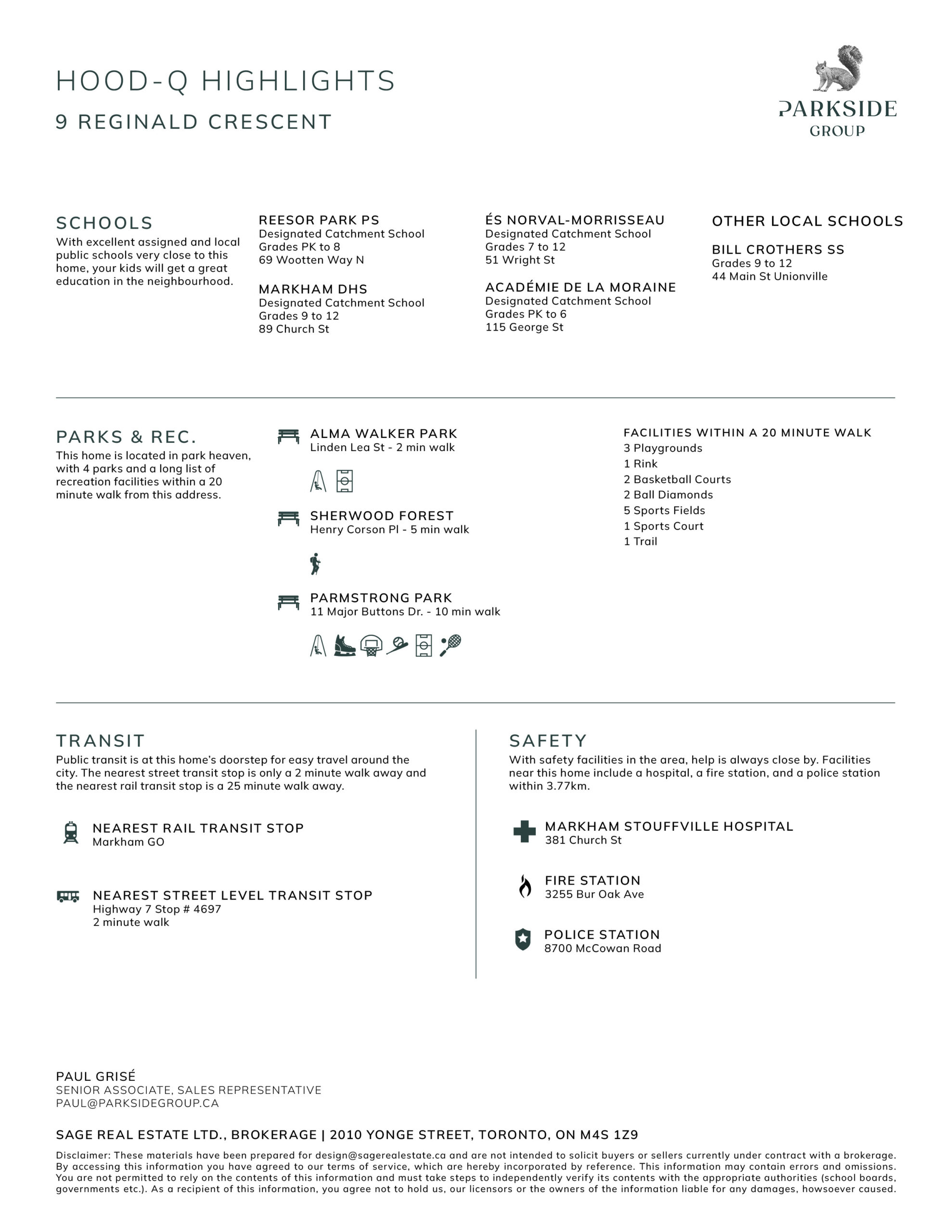 HOOD-Q HIGHLIGHTS
9 REGINALD CRESCENT

PARKSIDE
GROUP

SCHOOLS
With excellent assigned and local public schools very close to this home, your kids will get a great education in the neighbourhood.

REESOR PARK PS
Designated Catchment School
Grades PK to 8
69 Wootten Way N

MARKHAM DHS
Designated Catchment School
Grades 9 to 12
89 Church St

ÉS NORVAL-MORRISSEAU
Designated Catchment School
Grades 7 to 12
51 Wright St

ACADÉMIE DE LA MORAINE
Designated Catchment School
Grades PK to 6
115 George St

OTHER LOCAL SCHOOLS

BILL CROTHERS SS
Grades 9 to 12
44 Main St Unionville

PARKS & REC.
This home is located in park heaven, with 4 parks and a long list of recreation facilities within a 20 minute walk from this address.

ALMA WALKER PARK
Linden Lea St - 2 min walk

SHERWOOD FOREST
Henry Corson Pl - 5 min walk

PARMSTRONG PARK
11 Major Buttons Dr. - 10 min walk

FACILITIES WITHIN A 20 MINUTE WALK
3 Playgrounds
1 Rink
2 Basketball Courts
2 Ball Diamonds
5 Sports Fields
1 Sports Court
1 Trail

TRANSIT
Public transit is at this home's doorstep for easy travel around the city. The nearest street transit stop is only a 2 minute walk away and the nearest rail transit stop is a 25 minute walk away.

NEAREST RAIL TRANSIT STOP
Markham GO

NEAREST STREET LEVEL TRANSIT STOP
Highway 7 Stop # 4697
2 minute walk

SAFETY
With safety facilities in the area, help is always close by. Facilities near this home include a hospital, a fire station, and a police station within 3.77km.

MARKHAM STOUFFVILLE HOSPITAL
381 Church St

FIRE STATION
3255 Bur Oak Ave

POLICE STATION
8700 McCowan Road

PAUL GRISÉ
SENIOR ASSOCIATE, SALES REPRESENTATIVE
PAUL@PARKSIDEGROUP.CA

SAGE REAL ESTATE LTD., BROKERAGE | 2010 YONGE STREET, TORONTO, ON M4S 1Z9

Disclaimer: These materials have been prepared for design@sagerealestate.ca and are not intended to solicit buyers or sellers currently under contract with a brokerage. By accessing this information you have agreed to our terms of service, which are hereby incorporated by reference. This information may contain errors and omissions. You are not permitted to rely on the contents of this information and must take steps to independently verify its contents with the appropriate authorities (school boards, governments etc.). As a recipient of this information, you agree not to hold us, our licensors or the owners of the information liable for any damages, howsoever caused.